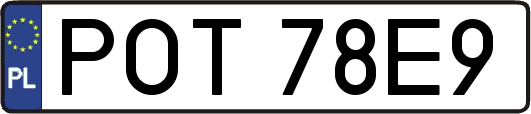 PL
POT 78E9